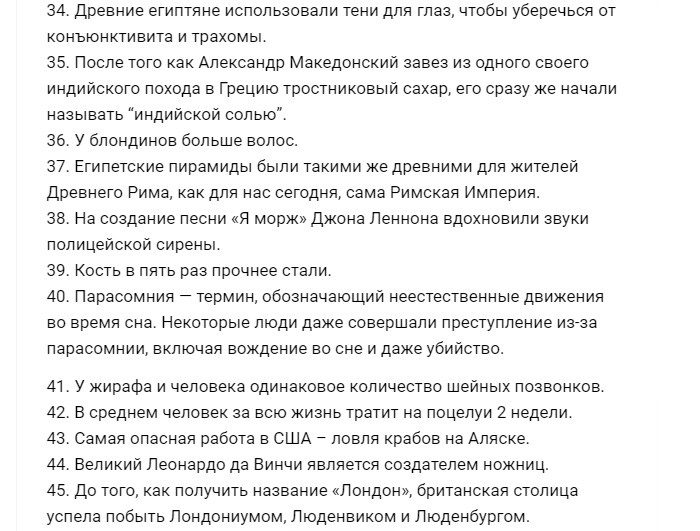 34. Древние египтяне использовали тени для глаз, чтобы уберечься от конъюнктивита и трахомы.
35. После того как Александр Македонский завез из одного своего индийского похода в Грецию тростниковый сахар, его сразу же начали называть “индийской солью”.
36. У блондинов больше волос.
37. Египетские пирамиды были такими же древними для жителей Древнего Рима, как для нас сегодня, сама Римская Империя.
38. На создание песни «Я морж» Джона Леннона вдохновили звуки полицейской сирены.
39. Кость в пять раз прочнее стали.
40. Парасомния — термин, обозначающий неестественные движения во время сна. Некоторые люди даже совершали преступление из-за парасомнии, включая вождение во сне и даже убийство.

41. У жирафа и человека одинаковое количество шейных позвонков.
42. В среднем человек за всю жизнь тратит на поцелуи 2 недели.
43. Самая опасная работа в США – ловля крабов на Аляске.
44. Великий Леонардо да Винчи является создателем ножниц.
45. До того, как получить название «Лондон», британская столица успела побыть Лондониумом, Люденвиком и Люденбургом.